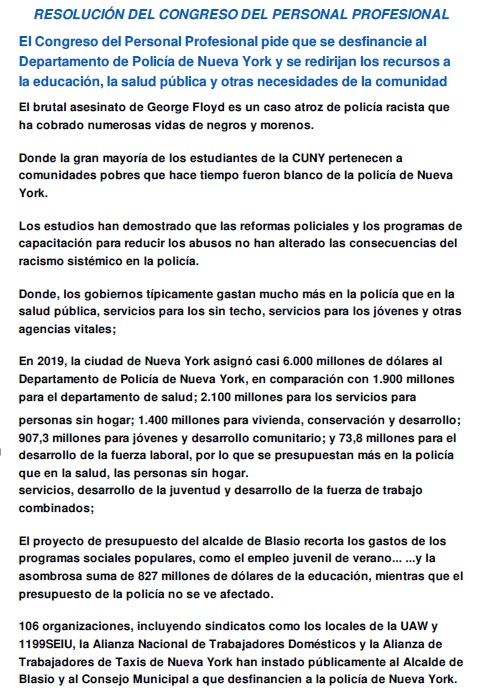 RESOLUCIÓN DEL CONGRESO DEL PERSONAL PROFESIONAL

El Congreso del Personal Profesional pide que se desfinancie al Departamento de Policía de Nueva York y se redirijan los recursos a la educación, la salud pública y otras necesidades de la comunidad

El brutal asesinato de George Floyd es un caso atroz de policía racista que ha cobrado numerosas vidas de negros y morenos.

Donde la gran mayoría de los estudiantes de la CUNY pertenecen a comunidades pobres que hace tiempo fueron blanco de la policía de Nueva York.

Los estudios han demostrado que las reformas policiales y los programas de capacitación para reducir los abusos no han alterado las consecuencias del racismo sistémico en la policía.

Donde, los gobiernos típicamente gastan mucho más en la policía que en la salud pública, servicios para los sin techo, servicios para los jóvenes y otras agencias vitales;

En 2019, la ciudad de Nueva York asignó casi 6.000 millones de dólares al Departamento de Policía de Nueva York, en comparación con 1.900 millones para el departamento de salud; 2.100 millones para los servicios para personas sin hogar; 1.400 millones para vivienda, conservación y desarrollo; 907,3 millones para jóvenes y desarrollo comunitario; y 73,8 millones para el desarrollo de la fuerza laboral, por lo que se presupuestan más en la policía que en la salud, las personas sin hogar.
servicios, desarrollo de la juventud y desarrollo de la fuerza de trabajo combinados;

El proyecto de presupuesto del alcalde de Blasio recorta los gastos de los programas sociales populares, como el empleo juvenil de verano... ...y la asombrosa suma de 827 millones de dólares de la educación, mientras que el presupuesto de la policía no se ve afectado.

106 organizaciones, incluyendo sindicatos como los locales de la UAW y 1199SEIU, la Alianza Nacional de Trabajadores Domésticos y la Alianza de Trabajadores de Taxis de Nueva York han instado públicamente al Alcalde de Blasio y al Consejo Municipal a que desfinancien a la policía de Nueva York.